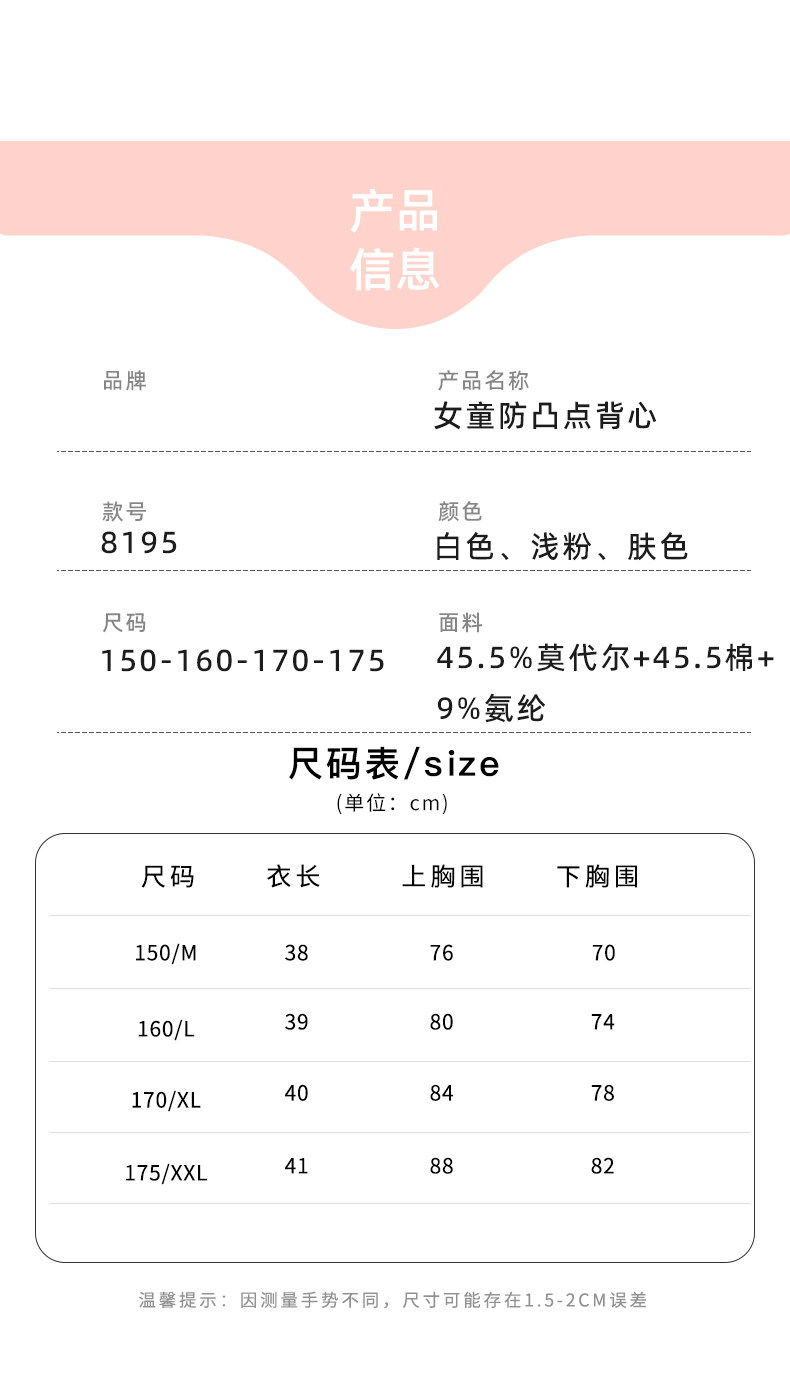 产品
信息

品牌

产品名称
女童防凸点背心

款号
8195

颜色
白色、浅粉、肤色

尺码
150-160-170-175

面料
45.5%莫代尔+45.5棉+9%氨纶

尺码表/size
(单位：cm)

| 尺码 | 衣长 | 上胸围 | 下胸围 |
|---|---|---|---|
| 150/M | 38 | 76 | 70 |
| 160/L | 39 | 80 | 74 |
| 170/XL | 40 | 84 | 78 |
| 175/XXL | 41 | 88 | 82 |

温馨提示：因测量手势不同，尺寸可能存在1.5-2CM误差